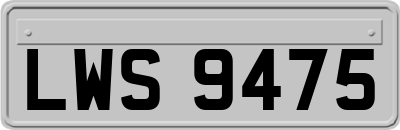 LWS 9475